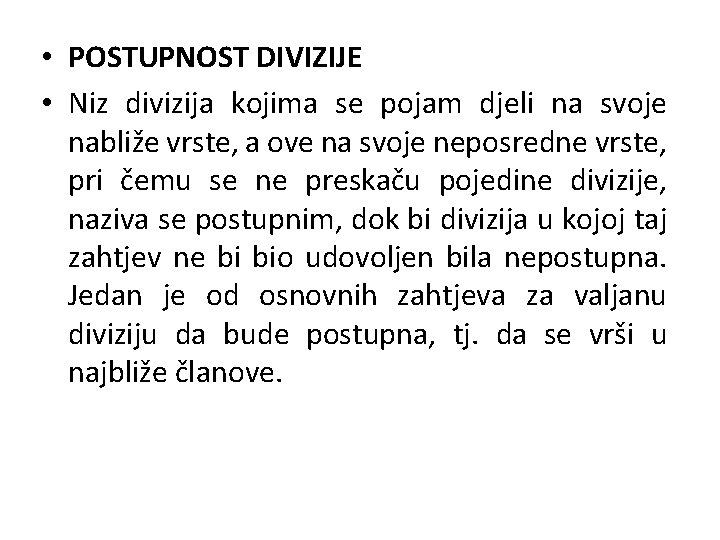 • POSTUPNOST DIVIZIJE

• Niz divizija kojima se pojam djeli na svoje nabliže vrste, a ove na svoje neposredne vrste, pri čemu se ne preskaču pojedine divizije, naziva se postupnim, dok bi divizija u kojoj taj zahtjev ne bi bio udovoljen bila nepostupna. Jedan je od osnovnih zahtjeva za valjanu diviziju da bude postupna, tj. da se vrši u najbliže članove.